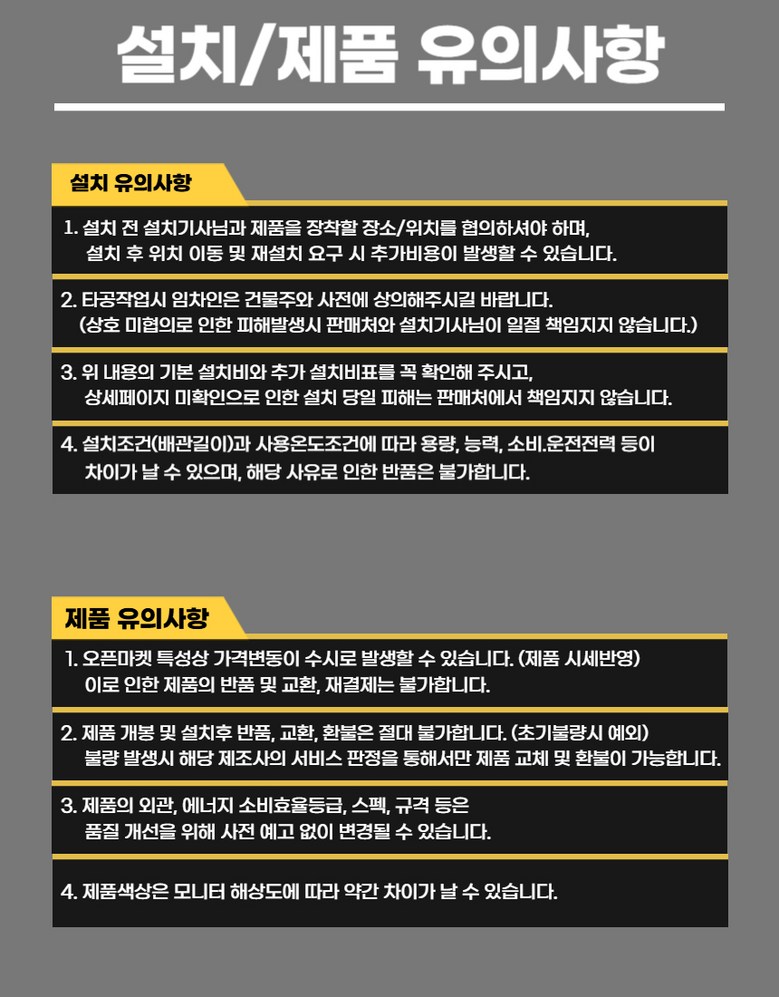 설치/제품 유의사항

설치 유의사항

1. 설치 전 설치기사님과 제품을 장착할 장소/위치를 협의하셔야 하며, 설치 후 위치 이동 및 재설치 요구 시 추가비용이 발생할 수 있습니다.

2. 타공작업시 임차인은 건물주와 사전에 상의해주시길 바랍니다. (상호 미협의로 인한 피해발생시 판매처와 설치기사님이 일절 책임지지 않습니다.)

3. 위 내용의 기본 설치비와 추가 설치비표를 꼭 확인해 주시고, 상세페이지 미확인으로 인한 설치 당일 피해는 판매처에서 책임지지 않습니다.

4. 설치조건(배관길이)과 사용온도조건에 따라 용량, 능력, 소비.운전전력 등이 차이가 날 수 있으며, 해당 사유로 인한 반품은 불가합니다.

제품 유의사항

1. 오픈마켓 특성상 가격변동이 수시로 발생할 수 있습니다. (제품 시세반영) 이로 인한 제품의 반품 및 교환, 재결제는 불가합니다.

2. 제품 개봉 및 설치후 반품, 교환, 환불은 절대 불가합니다. (초기불량시 예외) 불량 발생시 해당 제조사의 서비스 판정을 통해서만 제품 교체 및 환불이 가능합니다.

3. 제품의 외관, 에너지 소비효율등급, 스펙, 규격 등은 품질 개선을 위해 사전 예고 없이 변경될 수 있습니다.

4. 제품색상은 모니터 해상도에 따라 약간 차이가 날 수 있습니다.